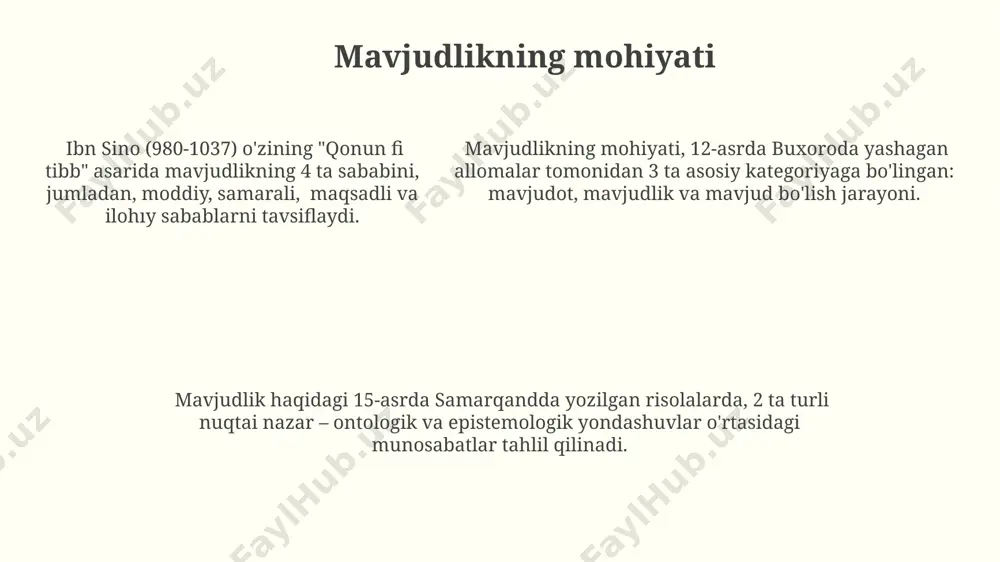 Mavjudlikning mohiyati

Ibn Sino (980-1037) o'zining "Qonun fi tibb" asarida mavjudlikning 4 ta sababini, jumladan, moddiy, samarali, maqsadli va ilohıy sabablarni tavsiflaydi.

Mavjudlikning mohiyati, 12-asrda Buxoroda yashagan allomalar tomonidan 3 ta asosiy kategoriyaga bo'lingan: mavjudot, mavjudlik va mavjud bo'lish jarayoni.

Mavjudlik haqidagi 15-asrda Samarqandda yozilgan risolalarda, 2 ta turli nuqtai nazar – ontologik va epistemologik yondashuvlar o'rtasidagi munosabatlar tahlil qilinadi.

FaylHub.uz FaylHub.uz FaylHub.uz FaylHub.uz FaylHub.uz FaylHub.uz